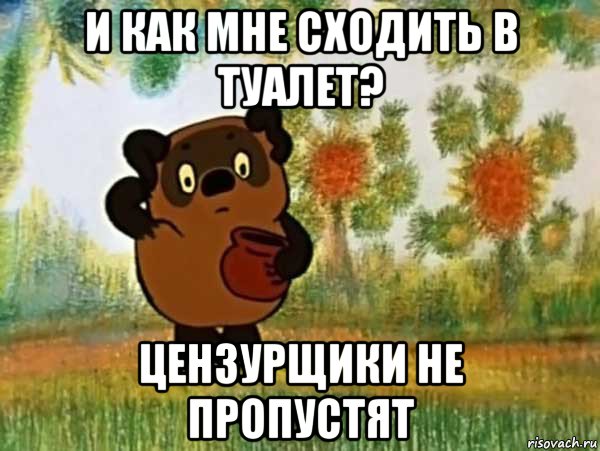 И КАК МНЕ СХОДИТЬ В ТУАЛЕТ?

ЦЕНЗУРЩИКИ НЕ ПРОПУСТЯТ

risovach.ru